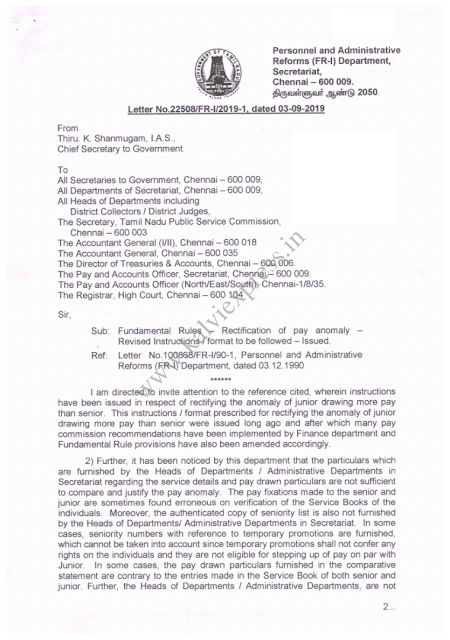 GOVERNMENT OF TAMIL NADU

Personnel and Administrative Reforms (FR-I) Department, Secretariat, Chennai – 600 009.
திருவள்ளுவர் ஆண்டு 2050.

Letter No.22508/FR-I/2019-1, dated 03-09-2019

From
Thiru. K. Shanmugam, I.A.S.,
Chief Secretary to Government.

To
All Secretaries to Government, Chennai – 600 009,
All Departments of Secretariat, Chennai – 600 009,
All Heads of Departments including
District Collectors / District Judges,
The Secretary, Tamil Nadu Public Service Commission,
Chennai – 600 003
The Accountant General (I/II), Chennai – 600 018
The Accountant General, Chennai – 600 035
The Director of Treasuries & Accounts, Chennai – 600 006.
The Pay and Accounts Officer, Secretariat, Chennai – 600 009.
The Pay and Accounts Officer (North/East/South), Chennai-1/8/35.
The Registrar, High Court, Chennai – 600 104

Sir,

Sub: Fundamental Rules – Rectification of pay anomaly – Revised Instructions / format to be followed – Issued.

Ref: Letter No.100868/FR-I/90-1, Personnel and Administrative Reforms (FR-I) Department, dated 03.12.1990

******

I am directed to invite attention to the reference cited, wherein instructions have been issued in respect of rectifying the anomaly of junior drawing more pay than senior. This instructions / format prescribed for rectifying the anomaly of junior drawing more pay than senior were issued long ago and after which many pay commission recommendations have been implemented by Finance department and Fundamental Rule provisions have also been amended accordingly.

2) Further, it has been noticed by this department that the particulars which are furnished by the Heads of Departments / Administrative Departments in Secretariat regarding the service details and pay drawn particulars are not sufficient to compare and justify the pay anomaly. The pay fixations made to the senior and junior are sometimes found erroneous on verification of the Service Books of the individuals. Moreover, the authenticated copy of seniority list is also not furnished by the Heads of Departments/ Administrative Departments in Secretariat. In some cases, seniority numbers with reference to temporary promotions are furnished, which cannot be taken into account since temporary promotions shall not confer any rights on the individuals and they are not eligible for stepping up of pay on par with Junior. In some cases, the pay drawn particulars furnished in the comparative statement are contrary to the entries made in the Service Book of both senior and junior. Further, the Heads of Departments / Administrative Departments, are not

2...

www.kalviexpress.in